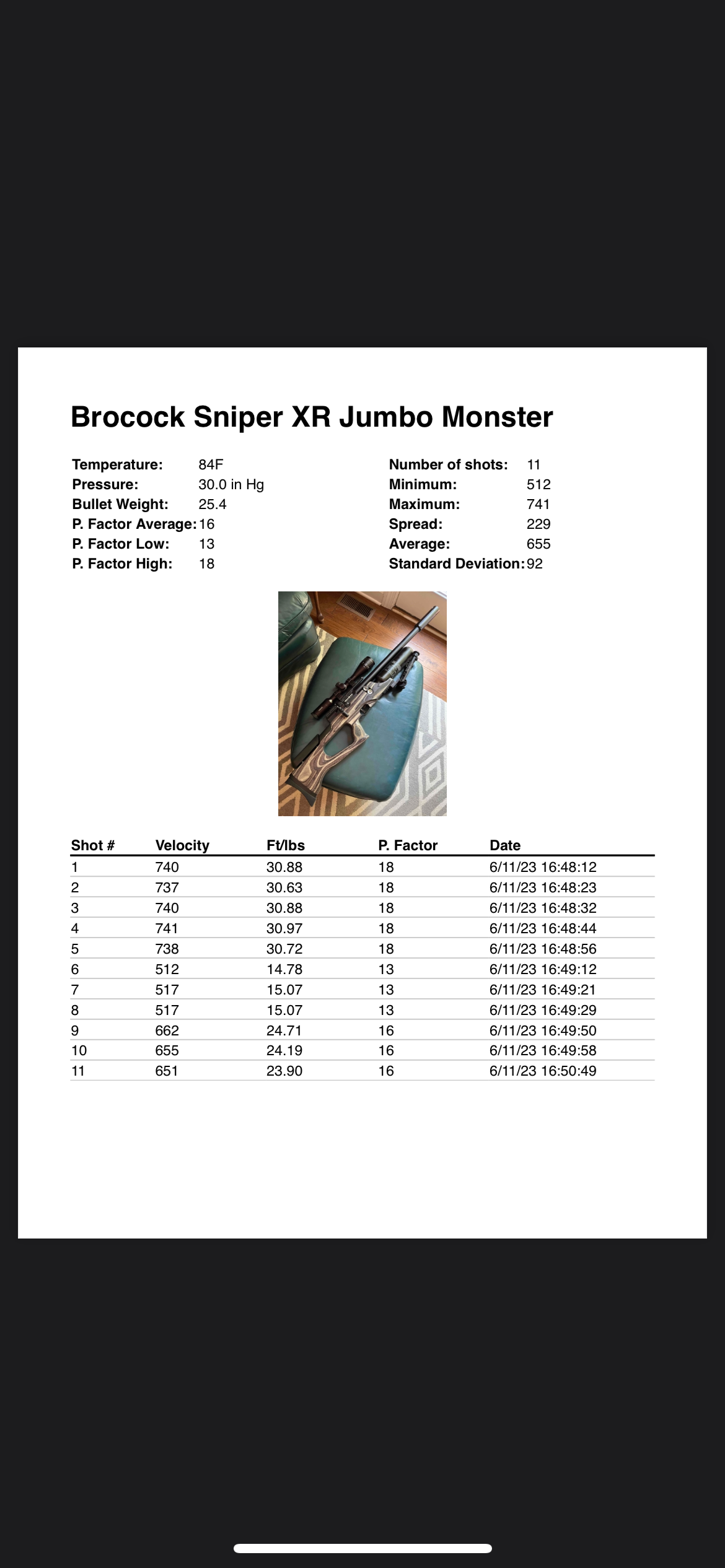 Brocock Sniper XR Jumbo Monster

Temperature: 84F
Pressure: 30.0 in Hg
Bullet Weight: 25.4
P. Factor Average: 16
P. Factor Low: 13
P. Factor High: 18

Number of shots: 11
Minimum: 512
Maximum: 741
Spread: 229
Average: 655
Standard Deviation: 92

| Shot # | Velocity | Ft/lbs | P. Factor | Date |
|---|---|---|---|---|
| 1 | 740 | 30.88 | 18 | 6/11/23 16:48:12 |
| 2 | 737 | 30.63 | 18 | 6/11/23 16:48:23 |
| 3 | 740 | 30.88 | 18 | 6/11/23 16:48:32 |
| 4 | 741 | 30.97 | 18 | 6/11/23 16:48:44 |
| 5 | 738 | 30.72 | 18 | 6/11/23 16:48:56 |
| 6 | 512 | 14.78 | 13 | 6/11/23 16:49:12 |
| 7 | 517 | 15.07 | 13 | 6/11/23 16:49:21 |
| 8 | 517 | 15.07 | 13 | 6/11/23 16:49:29 |
| 9 | 662 | 24.71 | 16 | 6/11/23 16:49:50 |
| 10 | 655 | 24.19 | 16 | 6/11/23 16:49:58 |
| 11 | 651 | 23.90 | 16 | 6/11/23 16:50:49 |